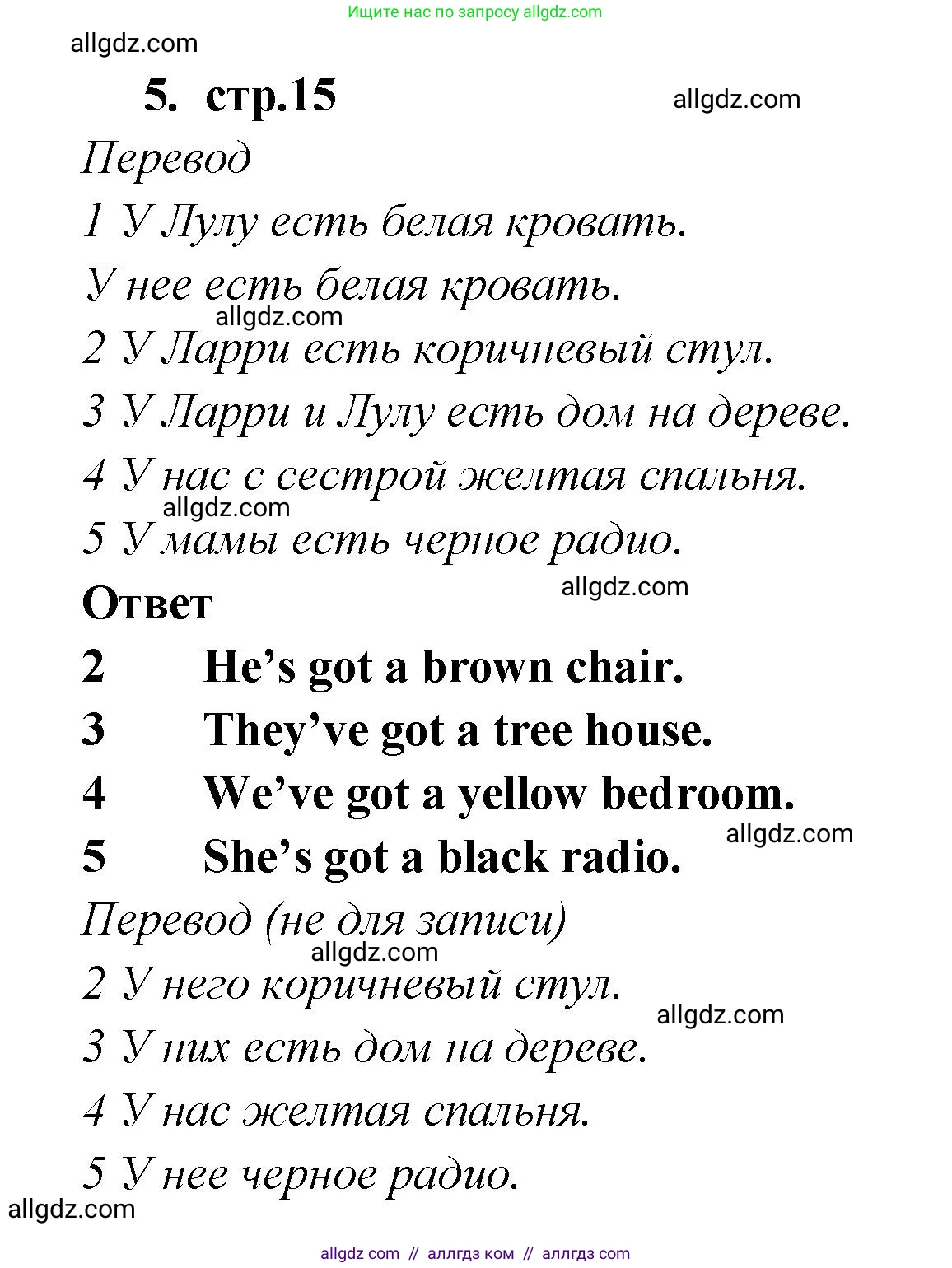 Ищите нас по запросу allgdz.com

allgdz.com

5. стр.15

allgdz.com

Перевод

1 У Лулу есть белая кровать.

У нее есть белая кровать.

allgdz.com

2 У Ларри есть коричневый стул.

3 У Ларри и Лулу есть дом на дереве.

4 У нас с сестрой желтая спальня.

allgdz.com

5 У мамы есть черное радио.

Ответ

allgdz.com

2 He’s got a brown chair.

3 They’ve got a tree house.

4 We’ve got a yellow bedroom.

allgdz.com

5 She’s got a black radio.

Перевод (не для записи)

allgdz.com

2 У него коричневый стул.

allgdz.com

3 У них есть дом на дереве.

4 У нас желтая спальня.

5 У нее черное радио.

allgdz.com

allgdz com // аллгдз ком // аллгдз com